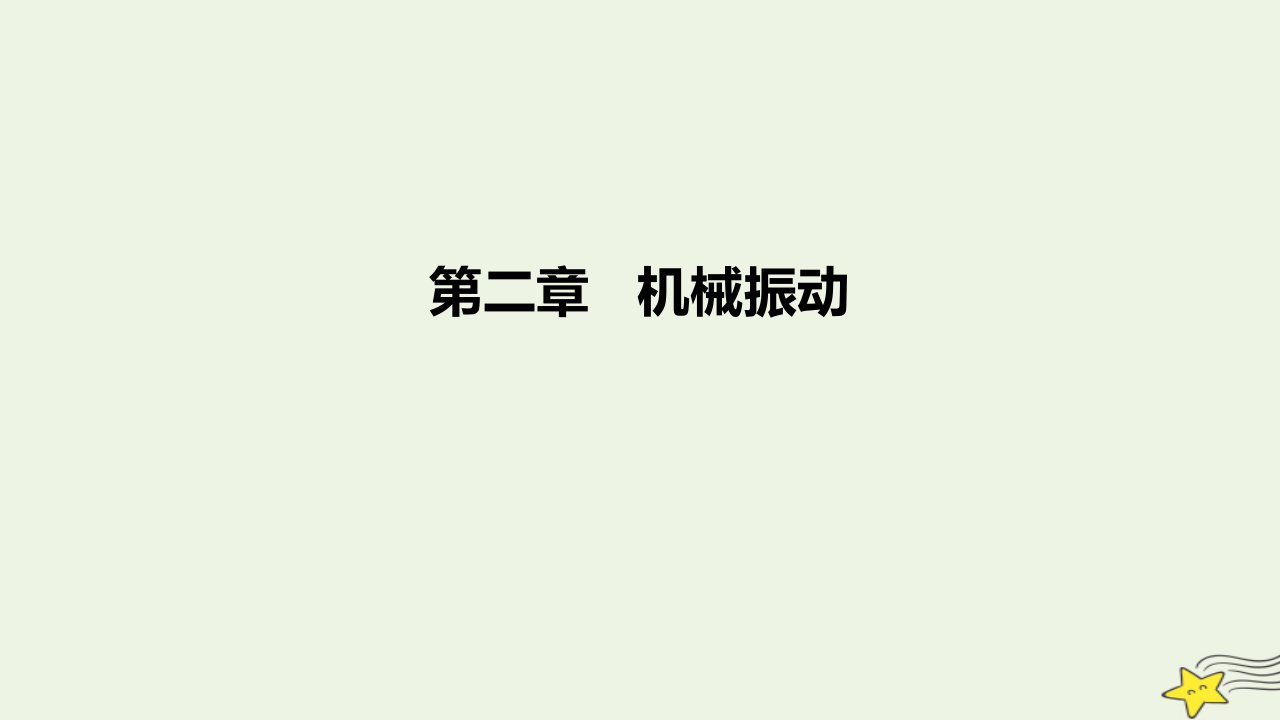 第二章　机械振动